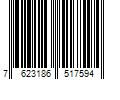 7 623186 517594